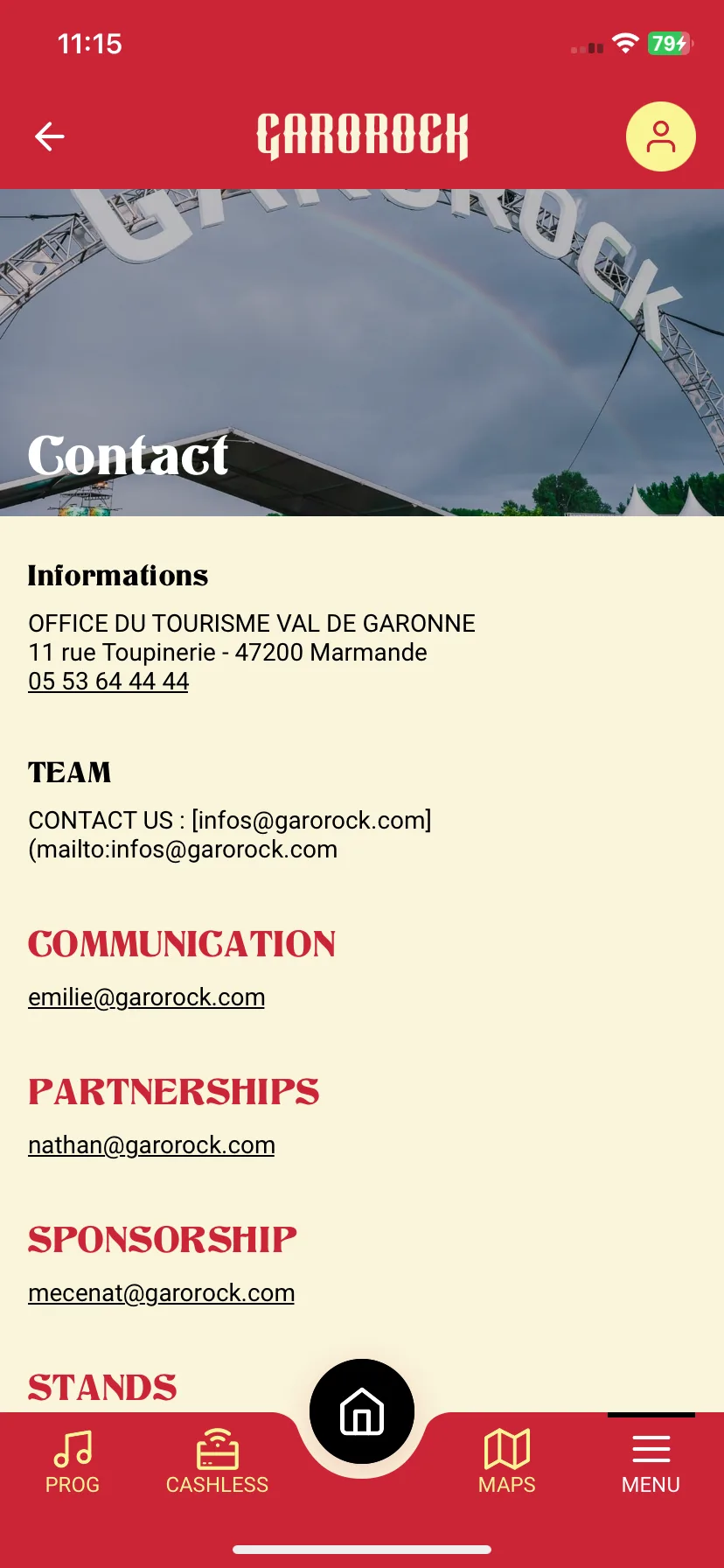 11:15

79

GAROROCK

Contact

Informations

OFFICE DU TOURISME VAL DE GARONNE
11 rue Toupinerie - 47200 Marmande
05 53 64 44 44

TEAM

CONTACT US : [infos@garorock.com](mailto:infos@garorock.com

COMMUNICATION

emilie@garorock.com

PARTNERSHIPS

nathan@garorock.com

SPONSORSHIP

mecenat@garorock.com

STANDS

PROG CASHLESS MAPS MENU